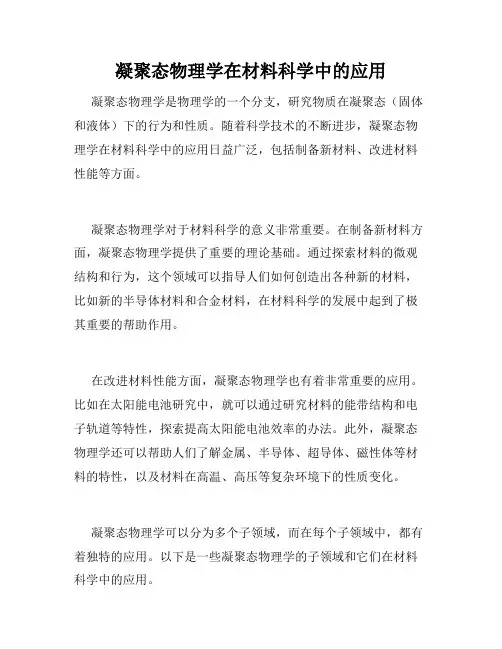 凝聚态物理学在材料科学中的应用

凝聚态物理学是物理学的一个分支，研究物质在凝聚态（固体和液体）下的行为和性质。随着科学技术的不断进步，凝聚态物理学在材料科学中的应用日益广泛，包括制备新材料、改进材料性能等方面。

凝聚态物理学对于材料科学的意义非常重要。在制备新材料方面，凝聚态物理学提供了重要的理论基础。通过探索材料的微观结构和行为，这个领域可以指导人们如何创造出各种新的材料，比如新的半导体材料和合金材料，在材料科学的发展中起到了极其重要的帮助作用。

在改进材料性能方面，凝聚态物理学也有着非常重要的应用。比如在太阳能电池研究中，就可以通过研究材料的能带结构和电子轨道等特性，探索提高太阳能电池效率的办法。此外，凝聚态物理学还可以帮助人们了解金属、半导体、超导体、磁性体等材料的特性，以及材料在高温、高压等复杂环境下的性质变化。

凝聚态物理学可以分为多个子领域，而在每个子领域中，都有着独特的应用。以下是一些凝聚态物理学的子领域和它们在材料科学中的应用。